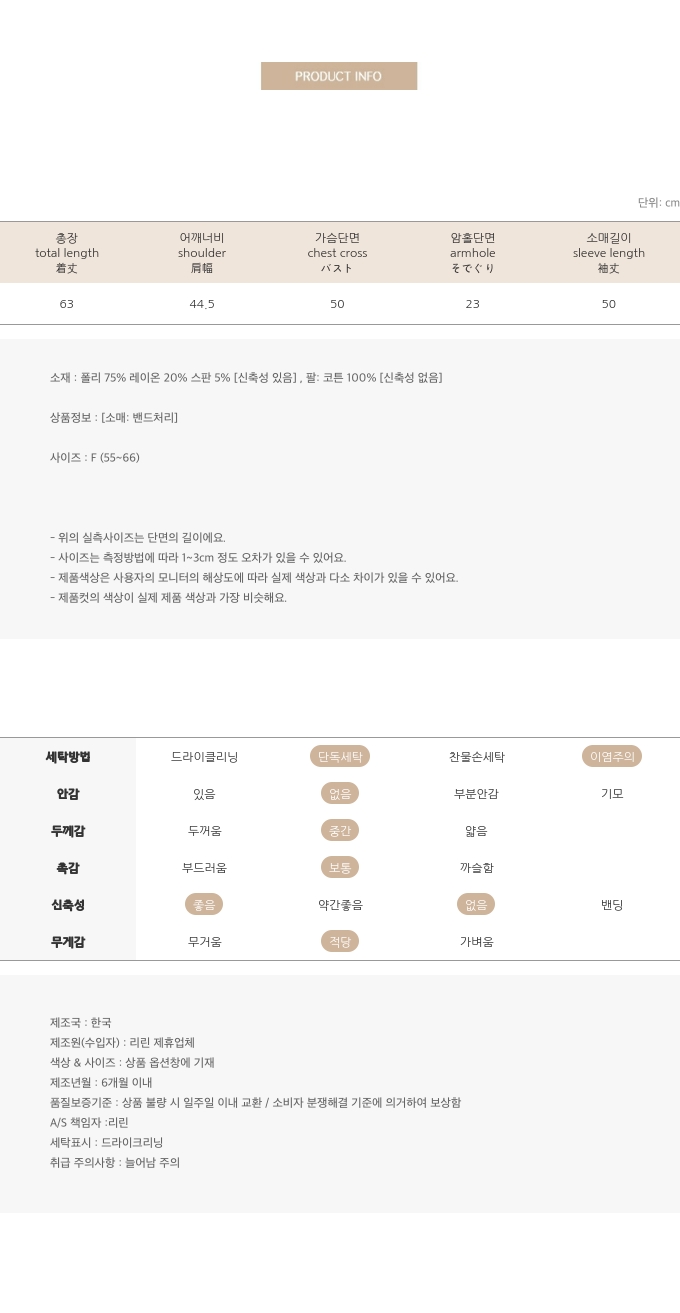 PRODUCT INFO

단위: cm

| 총장
total length
着丈 | 어깨너비
shoulder
肩幅 | 가슴단면
chest cross
バスト | 암홀단면
armhole
そでぐり | 소매길이
sleeve length
袖丈 |
|---|---|---|---|---|
| 63 | 44.5 | 50 | 23 | 50 |

소재 : 폴리 75% 레이온 20% 스판 5% [신축성 있음] , 팔: 코튼 100% [신축성 없음]

상품정보 : [소매: 밴드처리]

사이즈 : F (55~66)

- 위의 실측사이즈는 단면의 길이에요.
- 사이즈는 측정방법에 따라 1~3cm 정도 오차가 있을 수 있어요.
- 제품색상은 사용자의 모니터의 해상도에 따라 실제 색상과 다소 차이가 있을 수 있어요.
- 제품컷의 색상이 실제 제품 색상과 가장 비슷해요.

| 세탁방법 | 드라이클리닝 | 단독세탁 | 찬물손세탁 | 이염주의 |
|---|---|---|---|---|
| 안감 | 있음 | 없음 | 부분안감 | 기모 |
| 두께감 | 두꺼움 | 중간 | 얇음 | |
| 촉감 | 부드러움 | 보통 | 까슬함 | |
| 신축성 | 좋음 | 약간좋음 | 없음 | 밴딩 |
| 무게감 | 무거움 | 적당 | 가벼움 | |

제조국 : 한국
제조원(수입자) : 리린 제휴업체
색상 & 사이즈 : 상품 옵션창에 기재
제조년월 : 6개월 이내
품질보증기준 : 상품 불량 시 일주일 이내 교환 / 소비자 분쟁해결 기준에 의거하여 보상함
A/S 책임자 :리린
세탁표시 : 드라이크리닝
취급 주의사항 : 늘어남 주의